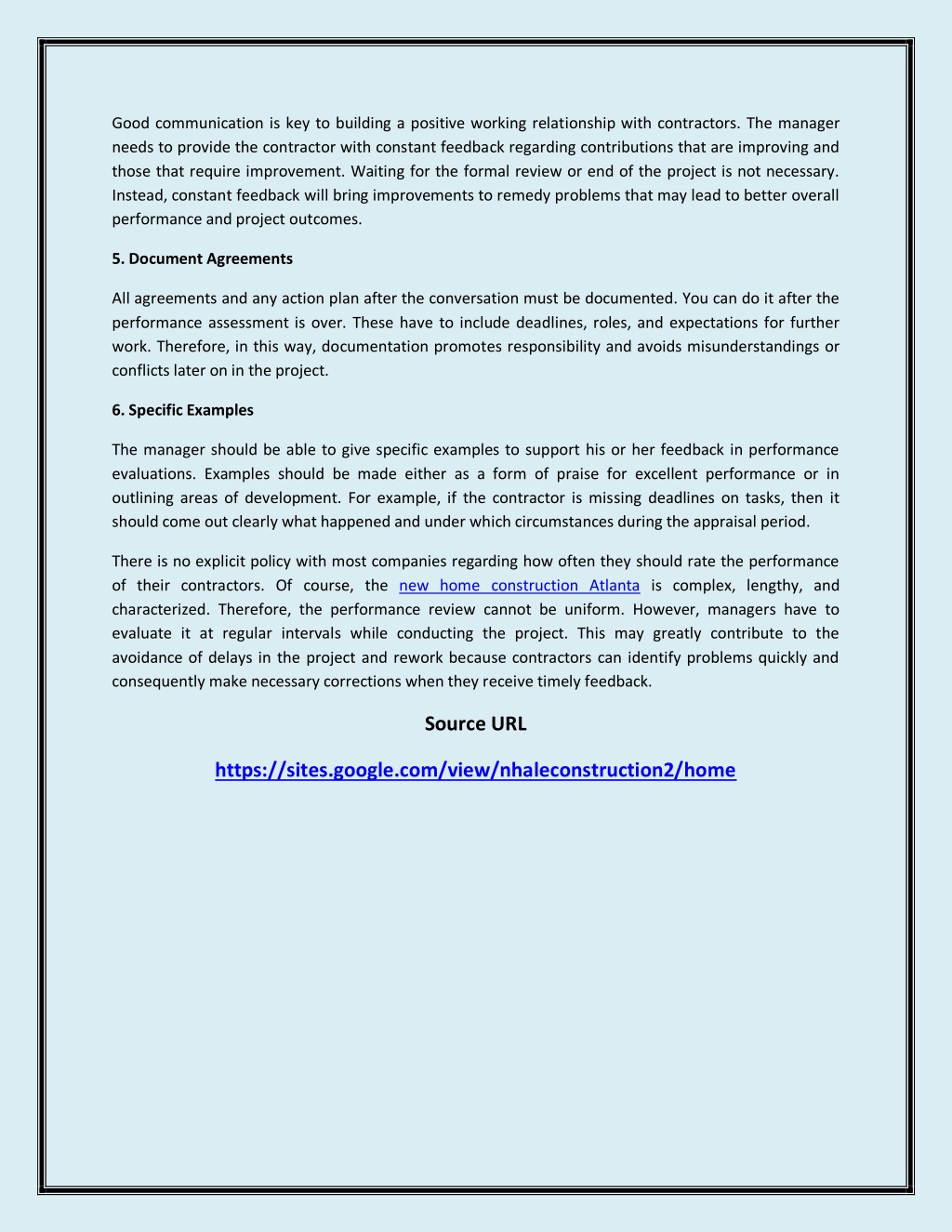 Good communication is key to building a positive working relationship with contractors. The manager needs to provide the contractor with constant feedback regarding contributions that are improving and those that require improvement. Waiting for the formal review or end of the project is not necessary. Instead, constant feedback will bring improvements to remedy problems that may lead to better overall performance and project outcomes.

5. Document Agreements

All agreements and any action plan after the conversation must be documented. You can do it after the performance assessment is over. These have to include deadlines, roles, and expectations for further work. Therefore, in this way, documentation promotes responsibility and avoids misunderstandings or conflicts later on in the project.

6. Specific Examples

The manager should be able to give specific examples to support his or her feedback in performance evaluations. Examples should be made either as a form of praise for excellent performance or in outlining areas of development. For example, if the contractor is missing deadlines on tasks, then it should come out clearly what happened and under which circumstances during the appraisal period.

There is no explicit policy with most companies regarding how often they should rate the performance of their contractors. Of course, the new home construction Atlanta is complex, lengthy, and characterized. Therefore, the performance review cannot be uniform. However, managers have to evaluate it at regular intervals while conducting the project. This may greatly contribute to the avoidance of delays in the project and rework because contractors can identify problems quickly and consequently make necessary corrections when they receive timely feedback.

Source URL

https://sites.google.com/view/nhaleconstruction2/home